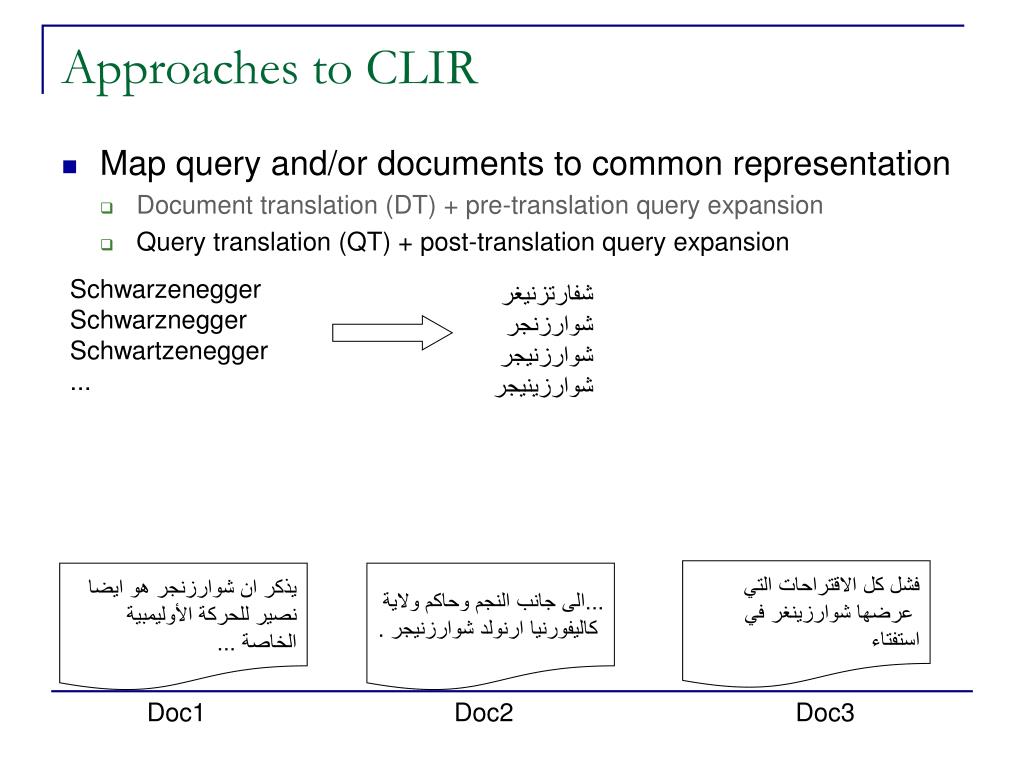 Approaches to CLIR

Map query and/or documents to common representation
Document translation (DT) + pre-translation query expansion
Query translation (QT) + post-translation query expansion

Schwarzenegger
Schwarznegger
Schwartzenegger
...

شفارتزنيغر
شوارزنجر
شوارزنيجر
شوارزينيجر

يذكر ان شوارزنجر هو ايضا نصير للحركة الأوليمبية الخاصة ...

...الى جانب النجم وحاكم ولاية كاليفورنيا ارنولد شوارزنيجر .

فشل كل الاقتراحات التي عرضها شوارزينغر في استفتاء

Doc1

Doc2

Doc3